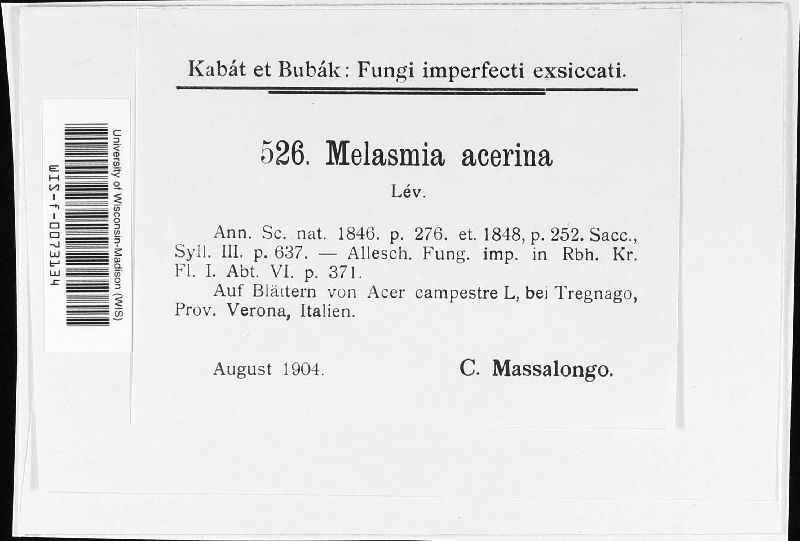 University of Wisconsin-Madison (WIS)
WIS-f-0073134

Kabát et Bubák: Fungi imperfecti exsiccati.

526. Melasmia acerina

Lév.

Ann. Sc. nat. 1846. p. 276. et. 1848, p. 252. Sacc., Syll. III. p. 637. — Allesch. Fung. imp. in Rbh. Kr. Fl. I. Abt. VI. p. 371.

Auf Blättern von Acer campestre L, bei Tregnago, Prov. Verona, Italien.

August 1904.

C. Massalongo.